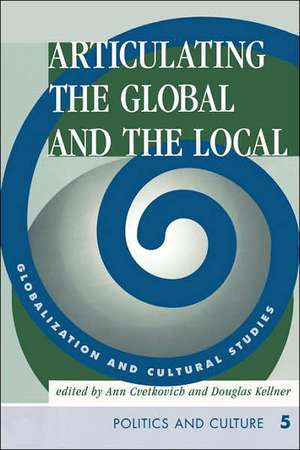 ARTICULATING THE GLOBAL AND THE LOCAL

GLOBALIZATION AND CULTURAL STUDIES

edited by Ann Cvetkovich and Douglas Kellner

POLITICS AND CULTURE 5